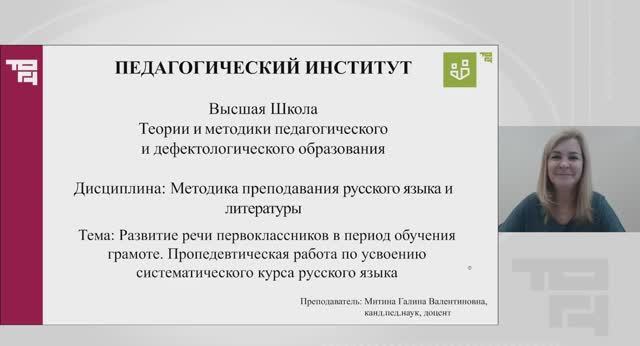 ПЕДАГОГИЧЕСКИЙ ИНСТИТУТ

Высшая Школа
Теории и методики педагогического и дефектологического образования

Дисциплина: Методика преподавания русского языка и литературы

Тема: Развитие речи первоклассников в период обучения грамоте. Пропедевтическая работа по усвоению систематического курса русского языка

Преподаватель: Митина Галина Валентиновна, канд.пед.наук, доцент